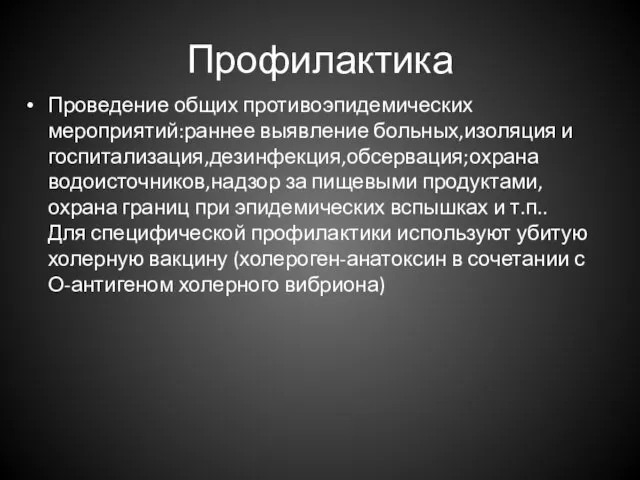 Профилактика

• Проведение общих противоэпидемических мероприятий:раннее выявление больных,изоляция и госпитализация,дезинфекция,обсервация;охрана водоисточников,надзор за пищевыми продуктами, охрана границ при эпидемических вспышках и т.п.. Для специфической профилактики используют убитую холерную вакцину (холероген-анатоксин в сочетании с О-антигеном холерного вибриона)